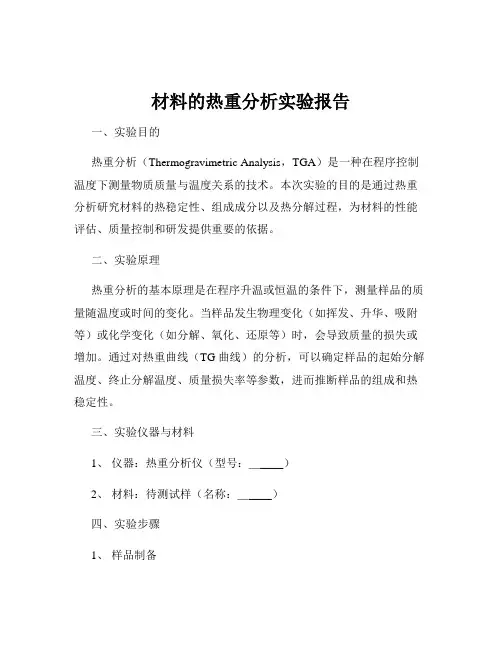 材料的热重分析实验报告

一、实验目的

热重分析（Thermogravimetric Analysis，TGA）是一种在程序控制温度下测量物质质量与温度关系的技术。本次实验的目的是通过热重分析研究材料的热稳定性、组成成分以及热分解过程，为材料的性能评估、质量控制和研发提供重要的依据。

二、实验原理

热重分析的基本原理是在程序升温或恒温的条件下，测量样品的质量随温度或时间的变化。当样品发生物理变化（如挥发、升华、吸附等）或化学变化（如分解、氧化、还原等）时，会导致质量的损失或增加。通过对热重曲线（TG 曲线）的分析，可以确定样品的起始分解温度、终止分解温度、质量损失率等参数，进而推断样品的组成和热稳定性。

三、实验仪器与材料

1、 仪器：热重分析仪（型号：______）

2、 材料：待测试样（名称：______）

四、实验步骤

1、 样品制备